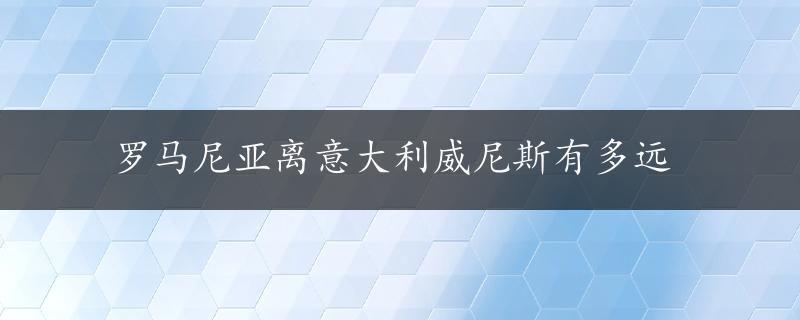 罗马尼亚离意大利威尼斯有多远